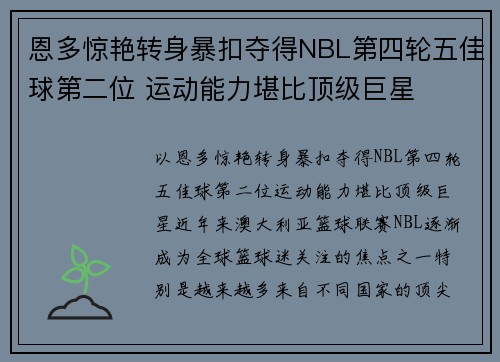 恩多惊艳转身暴扣夺得NBL第四轮五佳球第二位 运动能力堪比顶级巨星

以恩多惊艳转身暴扣夺得NBL第四轮五佳球第二位运动能力堪比顶级巨星近年来澳大利亚篮球联赛NBL逐渐成为全球篮球迷关注的焦点之一特别是越来越多来自不同国家的顶尖